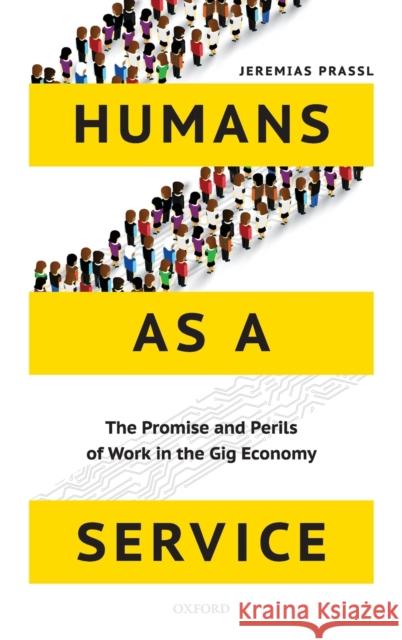 JEREMIAS PRASSL

HUMANS

AS A

The Promise and Perils of Work in the Gig Economy

SERVICE

OXFORD